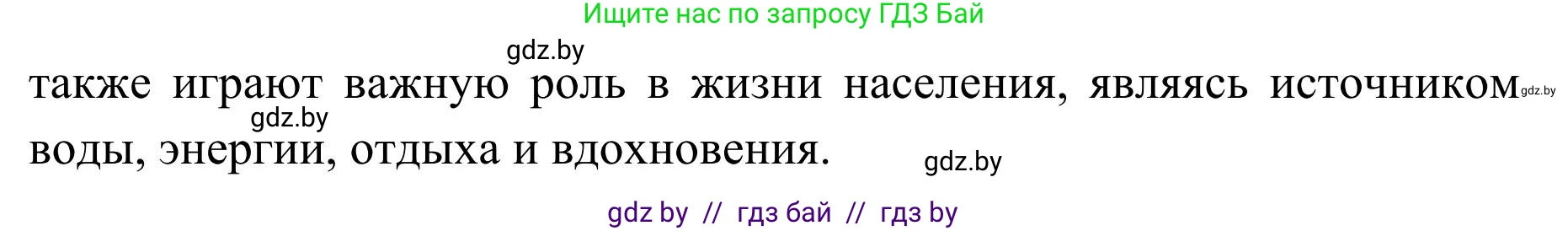 Ищите нас по запросу ГДЗ Бай

gdz.by

также играют важную роль в жизни населения, являясь источником gdz.by

gdz.by

воды, энергии, отдыха и вдохновения.

gdz.by

gdz by // гдз бай // гдз by